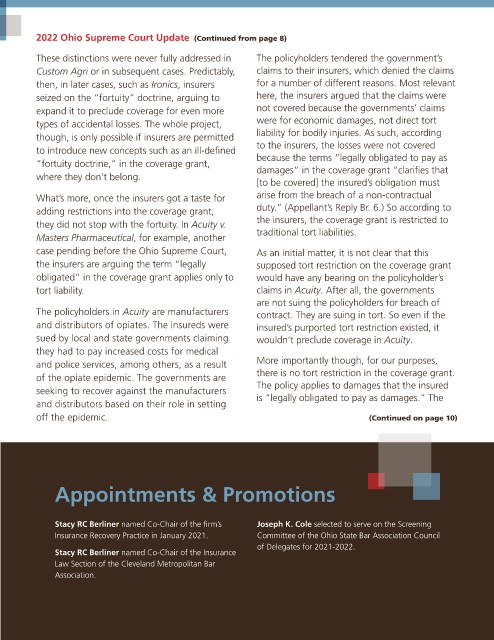 2022 Ohio Supreme Court Update (Continued from page 8)

These distinctions were never fully addressed in Custom Agri or in subsequent cases. Predictably, then, in later cases, such as Ironics, insurers seized on the "fortuity" doctrine, arguing to expand it to preclude coverage for even more types of accidental losses. The whole project, though, is only possible if insurers are permitted to introduce new concepts such as an ill-defined "fortuity doctrine," in the coverage grant, where they don't belong.

What's more, once the insurers got a taste for adding restrictions into the coverage grant, they did not stop with the fortuity. In Acuity v. Masters Pharmaceutical, for example, another case pending before the Ohio Supreme Court, the insurers are arguing the term "legally obligated" in the coverage grant applies only to tort liability.

The policyholders in Acuity are manufacturers and distributors of opiates. The insureds were sued by local and state governments claiming they had to pay increased costs for medical and police services, among others, as a result of the opiate epidemic. The governments are seeking to recover against the manufacturers and distributors based on their role in setting off the epidemic.

The policyholders tendered the government's claims to their insurers, which denied the claims for a number of different reasons. Most relevant here, the insurers argued that the claims were not covered because the governments' claims were for economic damages, not direct tort liability for bodily injuries. As such, according to the insurers, the losses were not covered because the terms "legally obligated to pay as damages" in the coverage grant "clarifies that [to be covered] the insured's obligation must arise from the breach of a non-contractual duty." (Appellant's Reply Br. 6.) So according to the insurers, the coverage grant is restricted to traditional tort liabilities.

As an initial matter, it is not clear that this supposed tort restriction on the coverage grant would have any bearing on the policyholder's claims in Acuity. After all, the governments are not suing the policyholders for breach of contract. They are suing in tort. So even if the insured's purported tort restriction existed, it wouldn't preclude coverage in Acuity.

More importantly though, for our purposes, there is no tort restriction in the coverage grant. The policy applies to damages that the insured is "legally obligated to pay as damages." The

(Continued on page 10)

Appointments & Promotions

Stacy RC Berliner named Co-Chair of the firm's Insurance Recovery Practice in January 2021.

Stacy RC Berliner named Co-Chair of the Insurance Law Section of the Cleveland Metropolitan Bar Association.

Joseph K. Cole selected to serve on the Screening Committee of the Ohio State Bar Association Council of Delegates for 2021-2022.